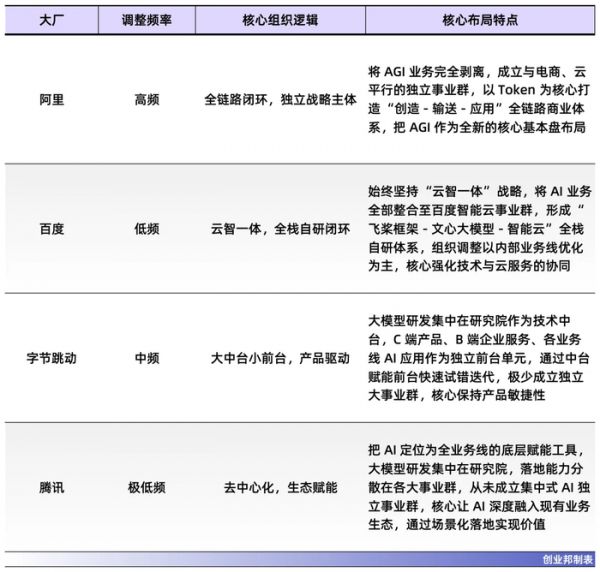 | 大厂 | 调整频率 | 核心组织逻辑 | 核心布局特点 |
|---|---|---|---|
| 阿里 | 高频 | 全链路闭环，独立战略主体 | 将 AGI 业务完全剥离，成立与电商、云平行的独立事业群，以 Token 为核心打造“创造 - 输送 - 应用”全链路商业体系，把 AGI 作为全新的核心基本盘布局 |
| 百度 | 低频 | 云智一体，全栈自研闭环 | 始终坚持“云智一体”战略，将 AI 业务全部整合至百度智能云事业群，形成“飞桨框架 - 文心大模型 - 智能云”全栈自研体系，组织调整以内部业务线优化为主，核心强化技术与云服务的协同 |
| 字节跳动 | 中频 | 大中台小前台，产品驱动 | 大模型研发集中在研究院作为技术中台，C 端产品、B 端企业服务、各业务线 AI 应用作为独立前台单元，通过中台赋能前台快速试错迭代，极少成立独立大事业群，核心保持产品敏捷性 |
| 腾讯 | 极低频 | 去中心化，生态赋能 | 把 AI 定位为全业务线的底层赋能工具，大模型研发集中在研究院，落地能力分散在各大事业群，从未成立集中式 AI 独立事业群，核心让 AI 深度融入现有业务生态，通过场景化落地实现价值 |

创业邦制表